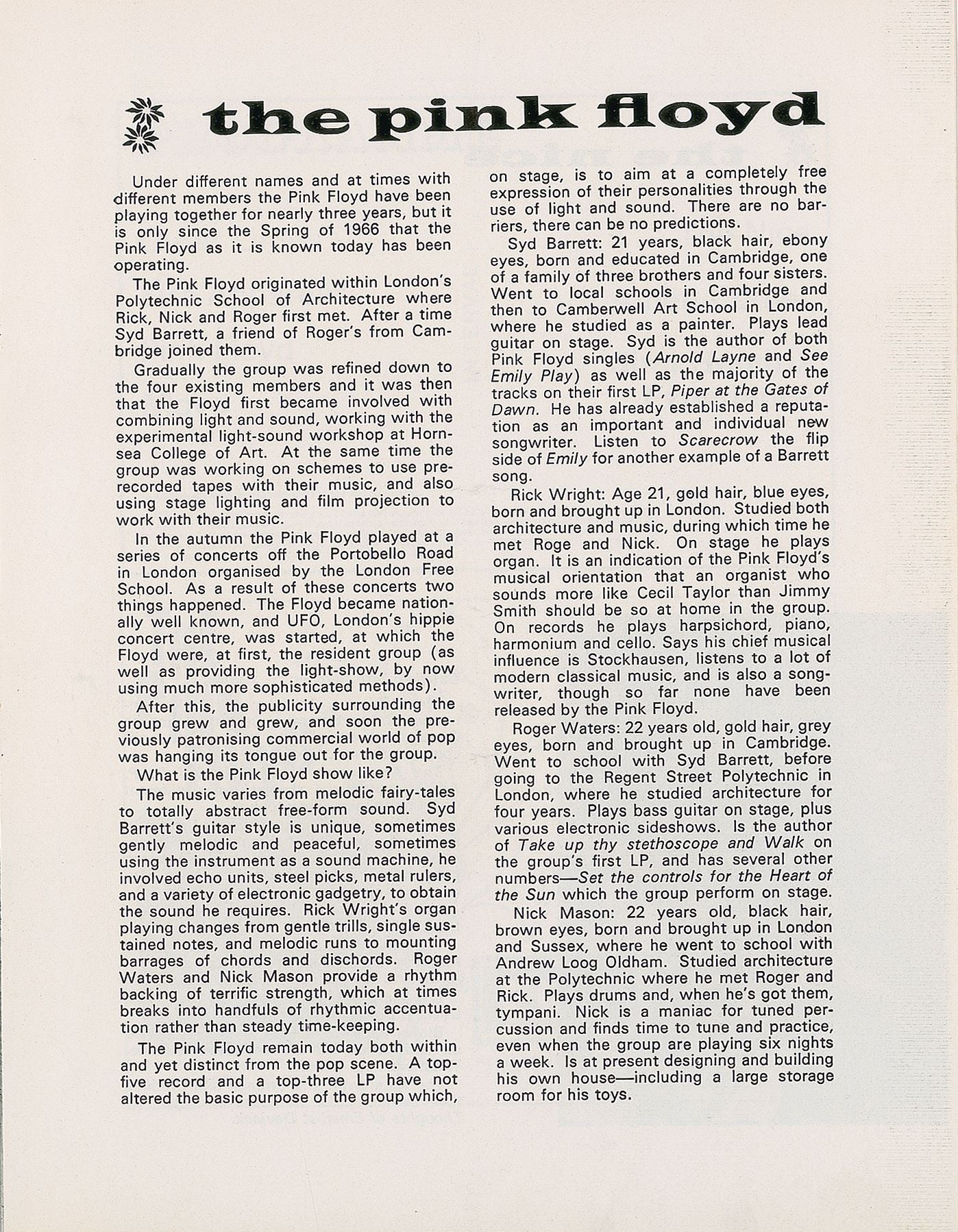 the pink floyd

Under different names and at times with different members the Pink Floyd have been playing together for nearly three years, but it is only since the Spring of 1966 that the Pink Floyd as it is known today has been operating.

The Pink Floyd originated within London's Polytechnic School of Architecture where Rick, Nick and Roger first met. After a time Syd Barrett, a friend of Roger's from Cambridge joined them.

Gradually the group was refined down to the four existing members and it was then that the Floyd first became involved with combining light and sound, working with the experimental light-sound workshop at Hornsea College of Art. At the same time the group was working on schemes to use prerecorded tapes with their music, and also using stage lighting and film projection to work with their music.

In the autumn the Pink Floyd played at a series of concerts off the Portobello Road in London organised by the London Free School. As a result of these concerts two things happened. The Floyd became nationally well known, and UFO, London's hippie concert centre, was started, at which the Floyd were, at first, the resident group (as well as providing the light-show, by now using much more sophisticated methods).

After this, the publicity surrounding the group grew and grew, and soon the previously patronising commercial world of pop was hanging its tongue out for the group.

What is the Pink Floyd show like?

The music varies from melodic fairy-tales to totally abstract free-form sound. Syd Barrett's guitar style is unique, sometimes gently melodic and peaceful, sometimes using the instrument as a sound machine, he involved echo units, steel picks, metal rulers, and a variety of electronic gadgetry, to obtain the sound he requires. Rick Wright's organ playing changes from gentle trills, single sustained notes, and melodic runs to mounting barrages of chords and dischords. Roger Waters and Nick Mason provide a rhythm backing of terrific strength, which at times breaks into handfuls of rhythmic accentuation rather than steady time-keeping.

The Pink Floyd remain today both within and yet distinct from the pop scene. A top-five record and a top-three LP have not altered the basic purpose of the group which, on stage, is to aim at a completely free expression of their personalities through the use of light and sound. There are no barriers, there can be no predictions.

Syd Barrett: 21 years, black hair, ebony eyes, born and educated in Cambridge, one of a family of three brothers and four sisters. Went to local schools in Cambridge and then to Camberwell Art School in London, where he studied as a painter. Plays lead guitar on stage. Syd is the author of both Pink Floyd singles (Arnold Layne and See Emily Play) as well as the majority of the tracks on their first LP, Piper at the Gates of Dawn. He has already established a reputation as an important and individual new songwriter. Listen to Scarecrow the flip side of Emily for another example of a Barrett song.

Rick Wright: Age 21, gold hair, blue eyes, born and brought up in London. Studied both architecture and music, during which time he met Roge and Nick. On stage he plays organ. It is an indication of the Pink Floyd's musical orientation that an organist who sounds more like Cecil Taylor than Jimmy Smith should be so at home in the group. On records he plays harpsichord, piano, harmonium and cello. Says his chief musical influence is Stockhausen, listens to a lot of modern classical music, and is also a songwriter, though so far none have been released by the Pink Floyd.

Roger Waters: 22 years old, gold hair, grey eyes, born and brought up in Cambridge. Went to school with Syd Barrett, before going to the Regent Street Polytechnic in London, where he studied architecture for four years. Plays bass guitar on stage, plus various electronic sideshows. Is the author of Take up thy stethoscope and Walk on the group's first LP, and has several other numbers—Set the controls for the Heart of the Sun which the group perform on stage.

Nick Mason: 22 years old, black hair, brown eyes, born and brought up in London and Sussex, where he went to school with Andrew Loog Oldham. Studied architecture at the Polytechnic where he met Roger and Rick. Plays drums and, when he's got them, tympani. Nick is a maniac for tuned percussion and finds time to tune and practice, even when the group are playing six nights a week. Is at present designing and building his own house—including a large storage room for his toys.